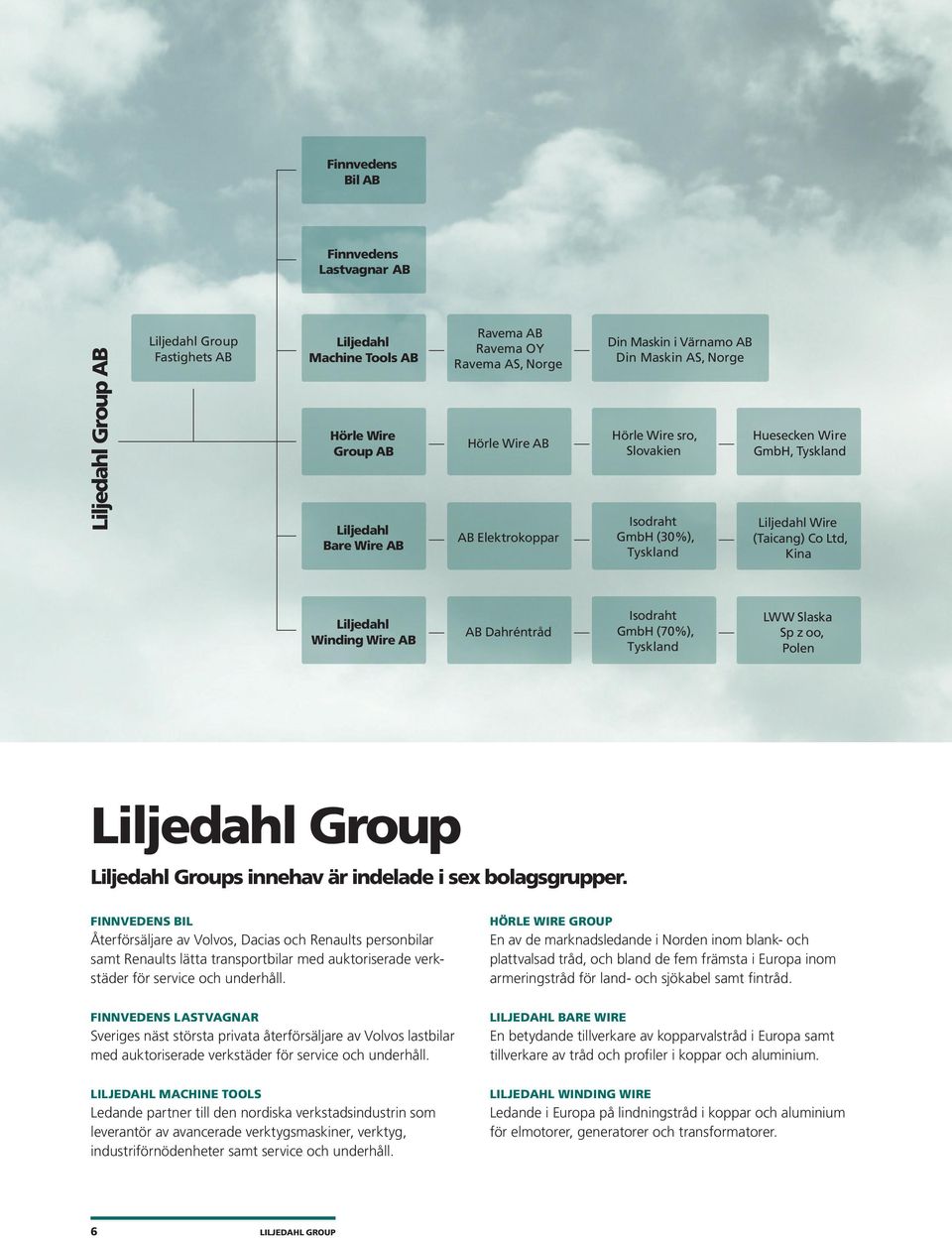 Liljedahl Group AB

Finnvedens Bil AB

Finnvedens Lastvagnar AB

Liljedahl Group Fastighets AB

Liljedahl Machine Tools AB

Ravema AB Ravema OY Ravema AS, Norge

Din Maskin i Värnamo AB Din Maskin AS, Norge

Hörle Wire Group AB

Hörle Wire AB

Hörle Wire sro, Slovakien

Huesecken Wire GmbH, Tyskland

Liljedahl Bare Wire AB

AB Elektrokoppar

Isodraht GmbH (30%), Tyskland

Liljedahl Wire (Taicang) Co Ltd, Kina

Liljedahl Winding Wire AB

AB Dahréntråd

Isodraht GmbH (70%), Tyskland

LWW Slaska Sp z oo, Polen

Liljedahl Group

Liljedahl Groups innehav är indelade i sex bolagsgrupper.

FINNVEDENS BIL
Återförsäljare av Volvos, Dacias och Renaults personbilar samt Renaults lätta transportbilar med auktoriserade verkstäder för service och underhåll.

FINNVEDENS LASTVAGNAR
Sveriges näst största privata återförsäljare av Volvos lastbilar med auktoriserade verkstäder för service och underhåll.

LILJEDAHL MACHINE TOOLS
Ledande partner till den nordiska verkstadsindustrin som leverantör av avancerade verktygsmaskiner, verktyg, industriförnödenheter samt service och underhåll.

HÖRLE WIRE GROUP
En av de marknadsledande i Norden inom blank- och plattvalsad tråd, och bland de fem främsta i Europa inom armeringstråd för land- och sjökabel samt fintråd.

LILJEDAHL BARE WIRE
En betydande tillverkare av kopparvalstråd i Europa samt tillverkare av tråd och profiler i koppar och aluminium.

LILJEDAHL WINDING WIRE
Ledande i Europa på lindningstråd i koppar och aluminium för elmotorer, generatorer och transformatorer.

6 LILJEDAHL GROUP